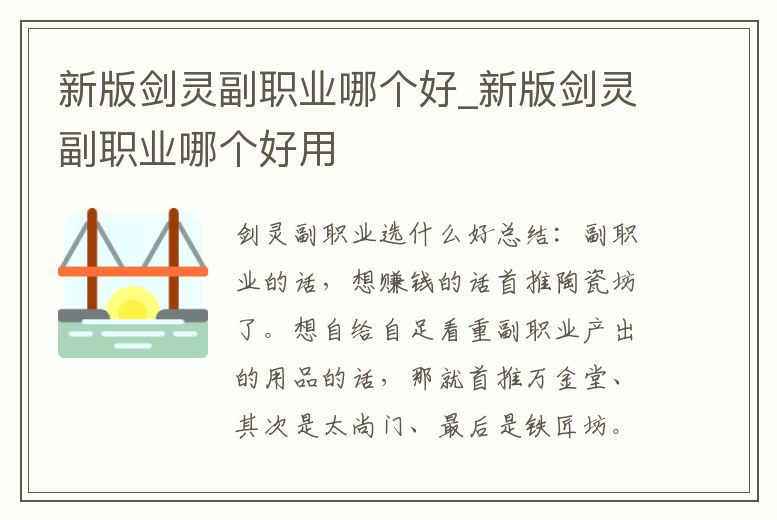 新版剑灵副职业哪个好_新版剑灵副职业哪个好用

剑灵副职业选什么好总结：副职业的话，想赚钱的话首推陶瓷坊了。想自给自足看重副职业产出的用品的话，那就首推万金堂、其次是太尚门、最后是铁匠坊。